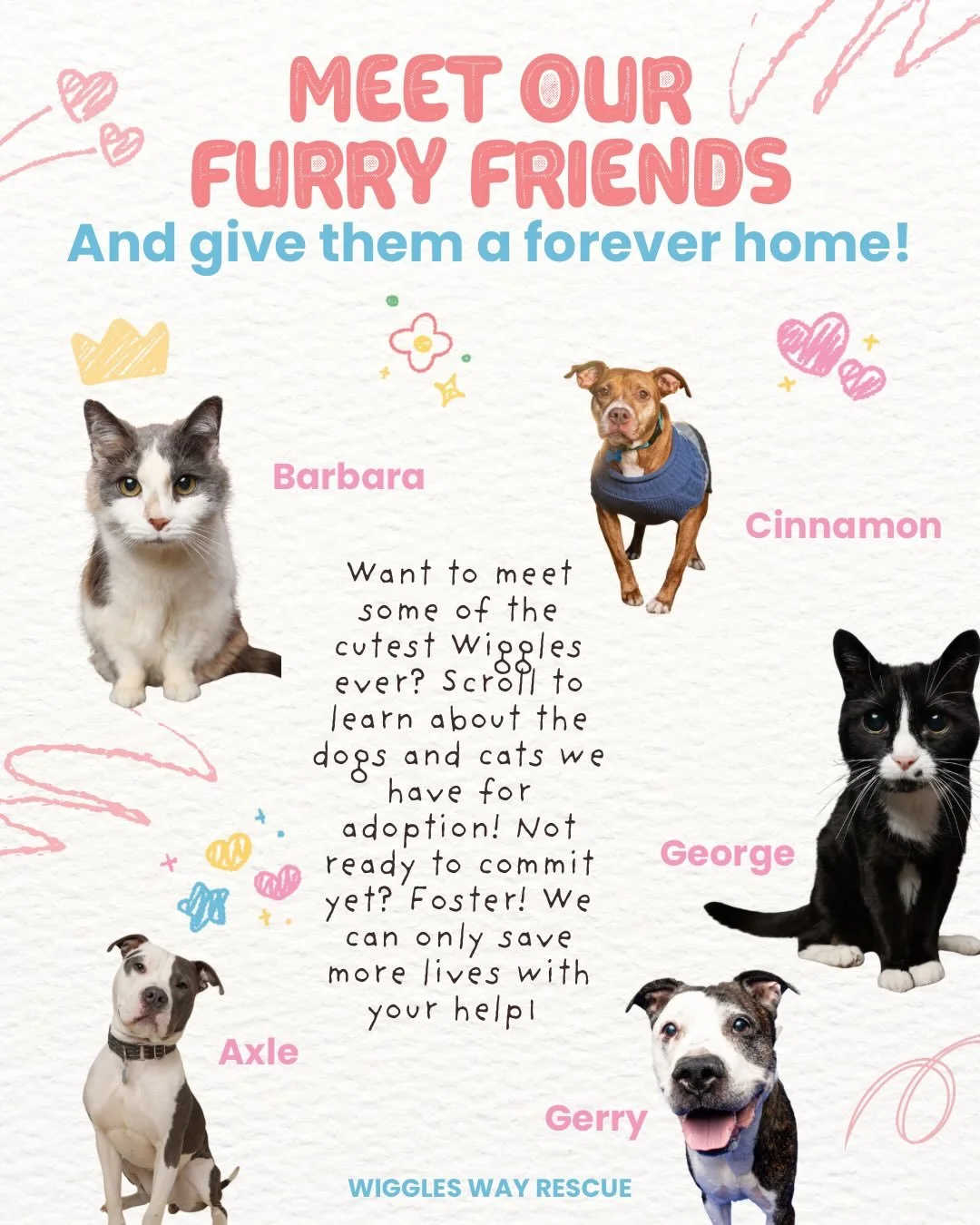 MEET OUR FURRY FRIENDS
And give them a forever home!

Barbara

Cinnamon

Want to meet some of the cutest Wiggles ever? Scroll to learn about the dogs and cats we have for adoption! Not ready to commit yet? Foster! We can only save more lives with your help!

George

Axle

Gerry

WIGGLES WAY RESCUE